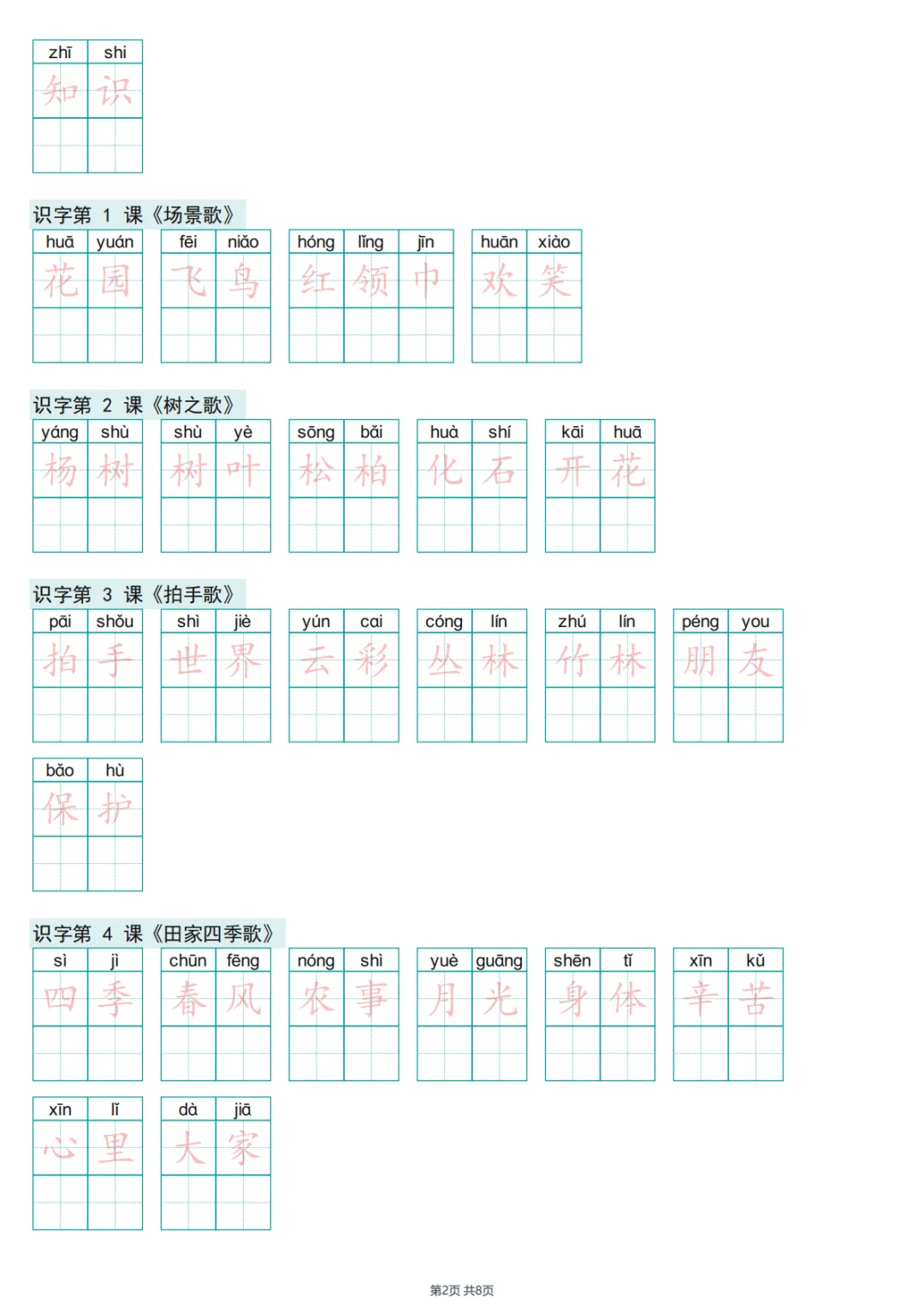 zhī shi
知 识

识字第 1 课《场景歌》

huā yuán
花 园

fēi niǎo
飞 鸟

hóng lǐng jīn
红 领 巾

huān xiào
欢 笑

识字第 2 课《树之歌》

yáng shù
杨 树

shù yè
树 叶

sōng bǎi
松 柏

huà shí
化 石

kāi huā
开 花

识字第 3 课《拍手歌》

pāi shǒu
拍 手

shì jiè
世 界

yún cai
云 彩

cóng lín
丛 林

zhú lín
竹 林

péng you
朋 友

bǎo hù
保 护

识字第 4 课《田家四季歌》

sì jì
四 季

chūn fēng
春 风

nóng shì
农 事

yuè guāng
月 光

shēn tǐ
身 体

xīn kǔ
辛 苦

xīn lǐ
心 里

dà jiā
大 家

第2页 共8页